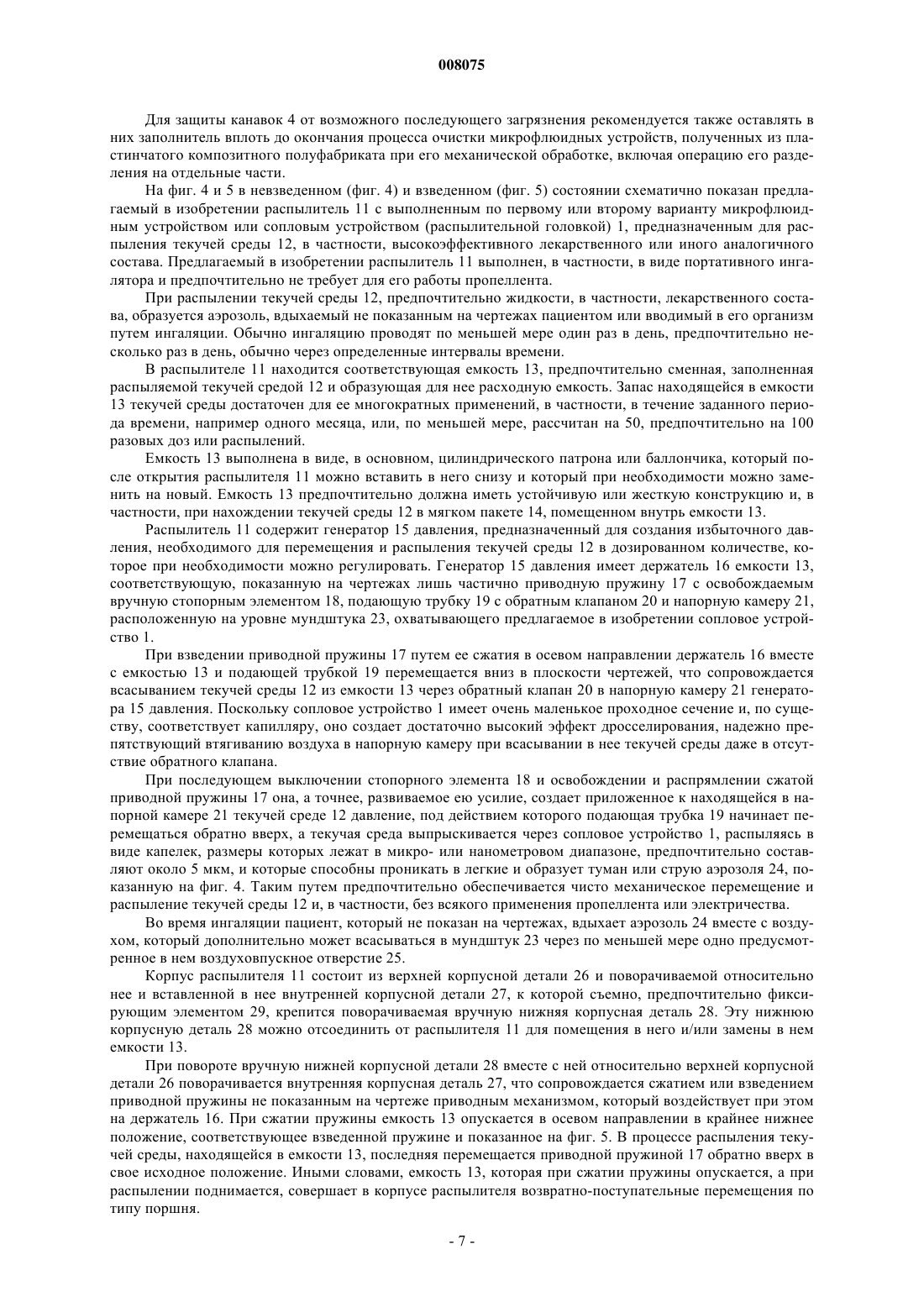 008075

Для защиты канавок 4 от возможного последующего загрязнения рекомендуется также оставлять в них заполнитель вплоть до окончания процесса очистки микрофлюидных устройств, полученных из пластинчатого композитного полуфабриката при его механической обработке, включая операцию его разделения на отдельные части.

На фиг. 4 и 5 в невзведенном (фиг. 4) и взведенном (фиг. 5) состоянии схематично показан предлагаемый в изобретении распылитель 11 с выполненным по первому или второму варианту микрофлюидным устройством или сопловым устройством (распылительной головкой) 1, предназначенным для распыления текучей среды 12, в частности, высокоэффективного лекарственного или иного аналогичного состава. Предлагаемый в изобретении распылитель 11 выполнен, в частности, в виде портативного ингалятора и предпочтительно не требует для его работы пропеллента.

При распылении текучей среды 12, предпочтительно жидкости, в частности, лекарственного состава, образуется аэрозоль, вдыхаемый не показанным на чертежах пациентом или вводимый в его организм путем ингаляции. Обычно ингаляцию проводят по меньшей мере один раз в день, предпочтительно несколько раз в день, обычно через определенные интервалы времени.

В распылителе 11 находится соответствующая емкость 13, предпочтительно сменная, заполненная распыляемой текучей средой 12 и образующая для нее расходную емкость. Запас находящейся в емкости 13 текучей среды достаточен для ее многократных применений, в частности, в течение заданного периода времени, например одного месяца, или, по меньшей мере, рассчитан на 50, предпочтительно на 100 разовых доз или распылений.

Емкость 13 выполнена в виде, в основном, цилиндрического патрона или баллончика, который после открытия распылителя 11 можно вставить в него снизу и который при необходимости можно заменить на новый. Емкость 13 предпочтительно должна иметь устойчивую или жесткую конструкцию и, в частности, при нахождении текучей среды 12 в мягком пакете 14, помещенном внутрь емкости 13.

Распылитель 11 содержит генератор 15 давления, предназначенный для создания избыточного давления, необходимого для перемещения и распыления текучей среды 12 в дозированном количестве, которое при необходимости можно регулировать. Генератор 15 давления имеет держатель 16 емкости 13, соответствующую, показанную на чертежах лишь частично приводную пружину 17 с освобождаемым вручную стопорным элементом 18, подающую трубку 19 с обратным клапаном 20 и напорную камеру 21, расположенную на уровне мундштука 23, охватывающего предлагаемое в изобретении сопловое устройство 1.

При взведении приводной пружины 17 путем ее сжатия в осевом направлении держатель 16 вместе с емкостью 13 и подающей трубкой 19 перемещается вниз в плоскости чертежей, что сопровождается всасыванием текучей среды 12 из емкости 13 через обратный клапан 20 в напорную камеру 21 генератора 15 давления. Поскольку сопловое устройство 1 имеет очень маленькое проходное сечение и, по существу, соответствует капилляру, оно создает достаточно высокий эффект дросселирования, надежно препятствующий втягиванию воздуха в напорную камеру при всасывании в нее текучей среды даже в отсутствие обратного клапана.

При последующем выключении стопорного элемента 18 и освобождении и распрямлении сжатой приводной пружины 17 она, а точнее, развиваемое ею усилие, создает приложенное к находящейся в напорной камере 21 текучей среде 12 давление, под действием которого подающая трубка 19 начинает перемещаться обратно вверх, а текучая среда выпрыскивается через сопловое устройство 1, распыляясь в виде капелек, размеры которых лежат в микро- или нанометровом диапазоне, предпочтительно составляют около 5 мкм, и которые способны проникать в легкие и образует туман или струю аэрозоля 24, показанную на фиг. 4. Таким путем предпочтительно обеспечивается чисто механическое перемещение и распыление текучей среды 12 и, в частности, без всякого применения пропеллента или электричества.

Во время ингаляции пациент, который не показан на чертежах, вдыхает аэрозоль 24 вместе с воздухом, который дополнительно может всасываться в мундштук 23 через по меньшей мере одно предусмотренное в нем воздуховпускное отверстие 25.

Корпус распылителя 11 состоит из верхней корпусной детали 26 и поворачиваемой относительно нее и вставленной в нее внутренней корпусной детали 27, к которой съемно, предпочтительно фиксирующим элементом 29, крепится поворачиваемая вручную нижняя корпусная деталь 28. Эту нижнюю корпусную деталь 28 можно отсоединить от распылителя 11 для помещения в него и/или замены в нем емкости 13.

При повороте вручную нижней корпусной детали 28 вместе с ней относительно верхней корпусной детали 26 поворачивается внутренняя корпусная деталь 27, что сопровождается сжатием или взведением приводной пружины не показанным на чертеже приводным механизмом, который воздействует при этом на держатель 16. При сжатии пружины емкость 13 опускается в осевом направлении в крайнее нижнее положение, соответствующее взведенной пружине и показанное на фиг. 5. В процессе распыления текучей среды, находящейся в емкости 13, последняя перемещается приводной пружиной 17 обратно вверх в свое исходное положение. Иными словами, емкость 13, которая при сжатии пружины опускается, а при распылении поднимается, совершает в корпусе распылителя возвратно-поступательные перемещения по типу поршня.

- 7 -